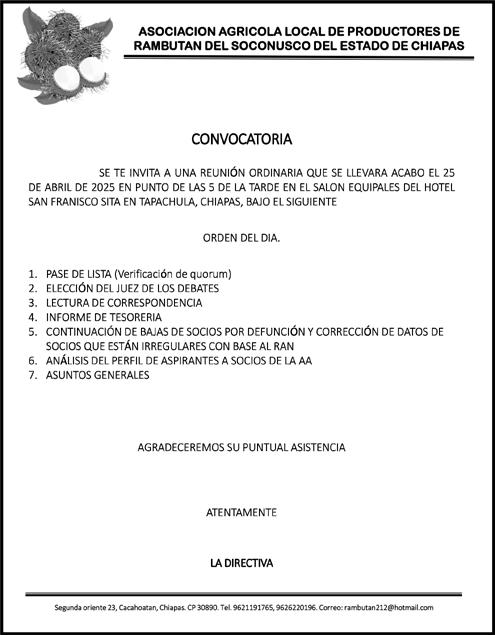 ASOCIACION AGRICOLA LOCAL DE PRODUCTORES DE RAMBUTAN DEL SOCONUSCO DEL ESTADO DE CHIAPAS

CONVOCATORIA

SE TE INVITA A UNA REUNIÓN ORDINARIA QUE SE LLEVARA ACABO EL 25 DE ABRIL DE 2025 EN PUNTO DE LAS 5 DE LA TARDE EN EL SALON EQUIPALES DEL HOTEL SAN FRANISCO SITA EN TAPACHULA, CHIAPAS, BAJO EL SIGUIENTE

ORDEN DEL DIA.

1. PASE DE LISTA (Verificación de quorum)
2. ELECCIÓN DEL JUEZ DE LOS DEBATES
3. LECTURA DE CORRESPONDENCIA
4. INFORME DE TESORERIA
5. CONTINUACIÓN DE BAJAS DE SOCIOS POR DEFUNCIÓN Y CORRECCIÓN DE DATOS DE SOCIOS QUE ESTÁN IRREGULARES CON BASE AL RAN
6. ANÁLISIS DEL PERFIL DE ASPIRANTES A SOCIOS DE LA AA
7. ASUNTOS GENERALES

AGRADECEREMOS SU PUNTUAL ASISTENCIA

ATENTAMENTE

LA DIRECTIVA

Segunda oriente 23, Cacahoatan, Chiapas. CP 30890. Tel. 9621191765, 9626220196. Correo: rambutan212@hotmail.com